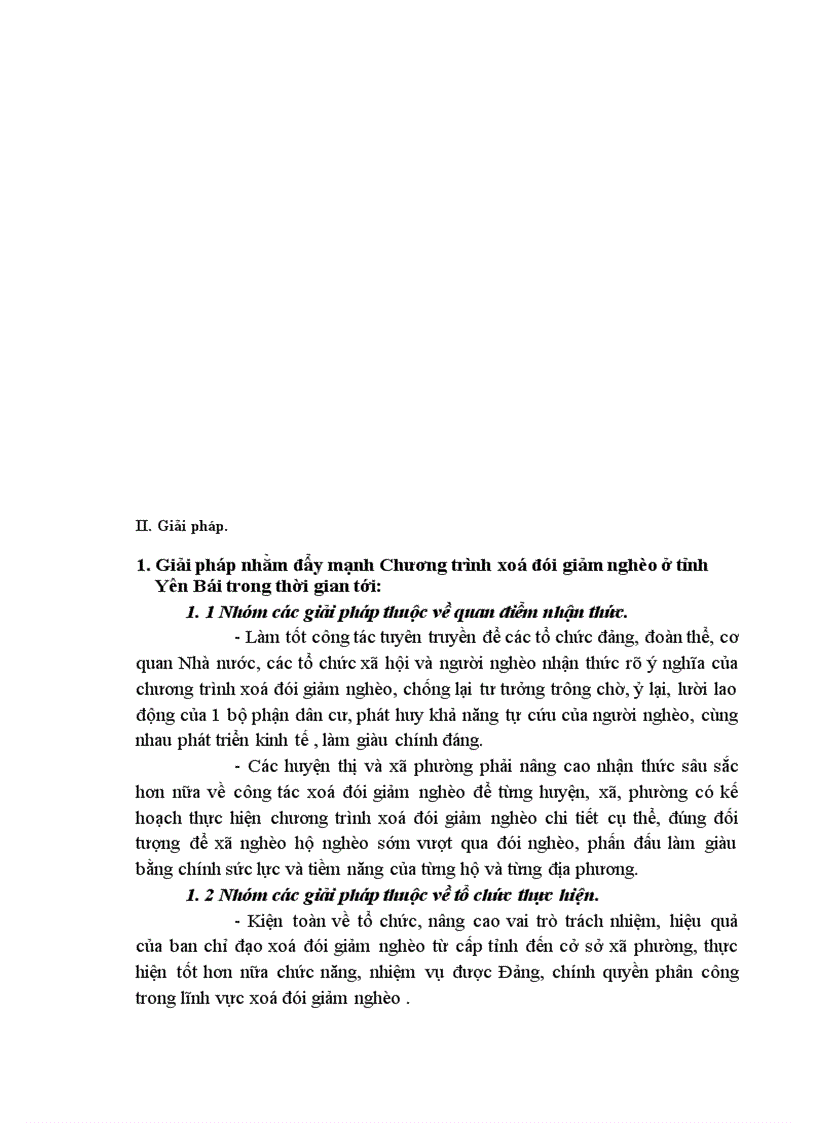 II. Giải pháp.

1. Giải pháp nhằm đẩy mạnh Chương trình xoá đói giảm nghèo ở tỉnh Yên Bái trong thời gian tới:

1. 1 Nhóm các giải pháp thuộc về quan điểm nhận thức.

- Làm tốt công tác tuyên truyền để các tổ chức đảng, đoàn thể, cơ quan Nhà nước, các tổ chức xã hội và người nghèo nhận thức rõ ý nghĩa của chương trình xoá đói giảm nghèo, chống lại tư tưởng trông chờ, ỷ lại, lười lao động của 1 bộ phận dân cư, phát huy khả năng tự cứu của người nghèo, cùng nhau phát triển kinh tế , làm giàu chính đáng.

- Các huyện thị và xã phường phải nâng cao nhận thức sâu sắc hơn nữa về công tác xoá đói giảm nghèo để từng huyện, xã, phường có kế hoạch thực hiện chương trình xoá đói giảm nghèo chi tiết cụ thể, đúng đối tượng để xã nghèo hộ nghèo sớm vượt qua đói nghèo, phấn đấu làm giàu bằng chính sức lực và tiềm năng của từng hộ và từng địa phương.

1. 2 Nhóm các giải pháp thuộc về tổ chức thực hiện.

- Kiện toàn về tổ chức, nâng cao vai trò trách nhiệm, hiệu quả của ban chỉ đạo xoá đói giảm nghèo từ cấp tỉnh đến cở sở xã phường, thực hiện tốt hơn nữa chức năng, nhiệm vụ được Đảng, chính quyền phân công trong lĩnh vực xoá đói giảm nghèo .